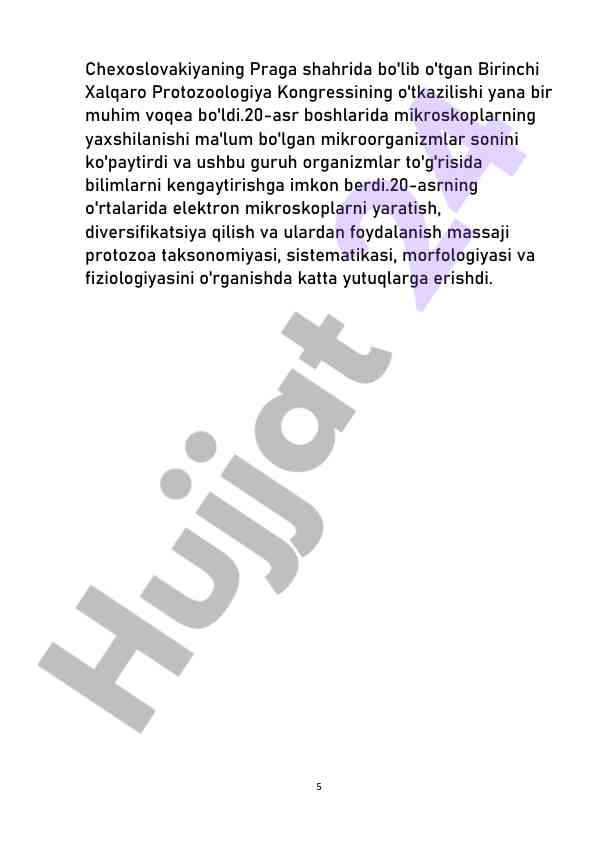 Chexoslovakiyaning Praga shahrida bo'lib o'tgan Birinchi Xalqaro Protozoologiya Kongressining o'tkazilishi yana bir muhim voqea bo'ldi.20-asr boshlarida mikroskoplarning yaxshilanishi ma'lum bo'lgan mikroorganizmlar sonini ko'paytirdi va ushbu guruh organizmlar to'g'risida bilimlarni kengaytirishga imkon berdi.20-asrning o'rtalarida elektron mikroskoplarni yaratish, diversifikatsiya qilish va ulardan foydalanish massaji protozoa taksonomiyasi, sistematikasi, morfologiyasi va fiziologiyasini o'rganishda katta yutuqlarga erishdi.

Hujjat

5